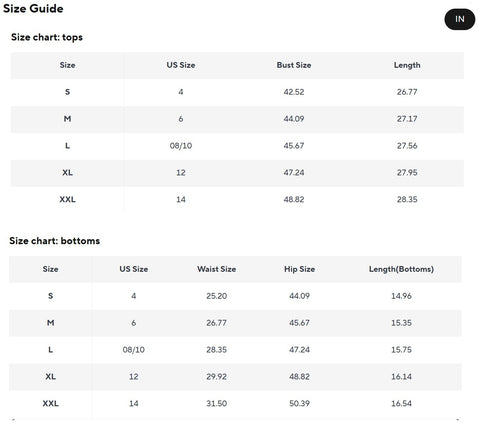 Size Guide

IN

Size chart: tops

| Size | US Size | Bust Size | Length |
|---|---|---|---|
| S | 4 | 42.52 | 26.77 |
| M | 6 | 44.09 | 27.17 |
| L | 08/10 | 45.67 | 27.56 |
| XL | 12 | 47.24 | 27.95 |
| XXL | 14 | 48.82 | 28.35 |

Size chart: bottoms

| Size | US Size | Waist Size | Hip Size | Length(Bottoms) |
|---|---|---|---|---|
| S | 4 | 25.20 | 44.09 | 14.96 |
| M | 6 | 26.77 | 45.67 | 15.35 |
| L | 08/10 | 28.35 | 47.24 | 15.75 |
| XL | 12 | 29.92 | 48.82 | 16.14 |
| XXL | 14 | 31.50 | 50.39 | 16.54 |